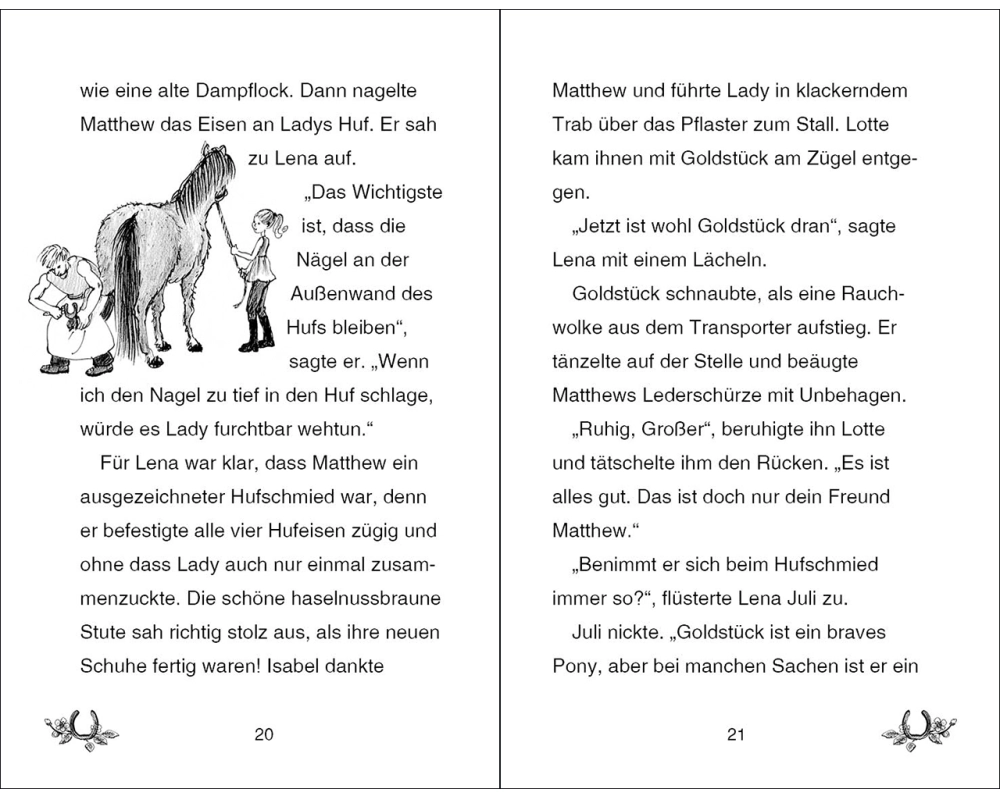 wie eine alte Dampflock. Dann nagelte Matthew das Eisen an Ladys Huf. Er sah zu Lena auf.

„Das Wichtigste ist, dass die Nägel an der Außenwand des Hufs bleiben“, sagte er. „Wenn ich den Nagel zu tief in den Huf schlage, würde es Lady furchtbar wehtun.“

Für Lena war klar, dass Matthew ein ausgezeichneter Hufschmied war, denn er befestigte alle vier Hufeisen zügig und ohne dass Lady auch nur einmal zusammenzuckte. Die schöne haselnussbraune Stute sah richtig stolz aus, als ihre neuen Schuhe fertig waren! Isabel dankte

20

Matthew und führte Lady in klackerndem Trab über das Pflaster zum Stall. Lotte kam ihnen mit Goldstück am Zügel entgegen.

„Jetzt ist wohl Goldstück dran“, sagte Lena mit einem Lächeln.

Goldstück schnaubte, als eine Rauchwolke aus dem Transporter aufstieg. Er tänzelte auf der Stelle und beäugte Matthews Lederschürze mit Unbehagen.

„Ruhig, Großer“, beruhigte ihn Lotte und tätschelte ihm den Rücken. „Es ist alles gut. Das ist doch nur dein Freund Matthew.“

„Benimmt er sich beim Hufschmied immer so?“, flüsterte Lena Juli zu.

Juli nickte. „Goldstück ist ein braves Pony, aber bei manchen Sachen ist er ein

21